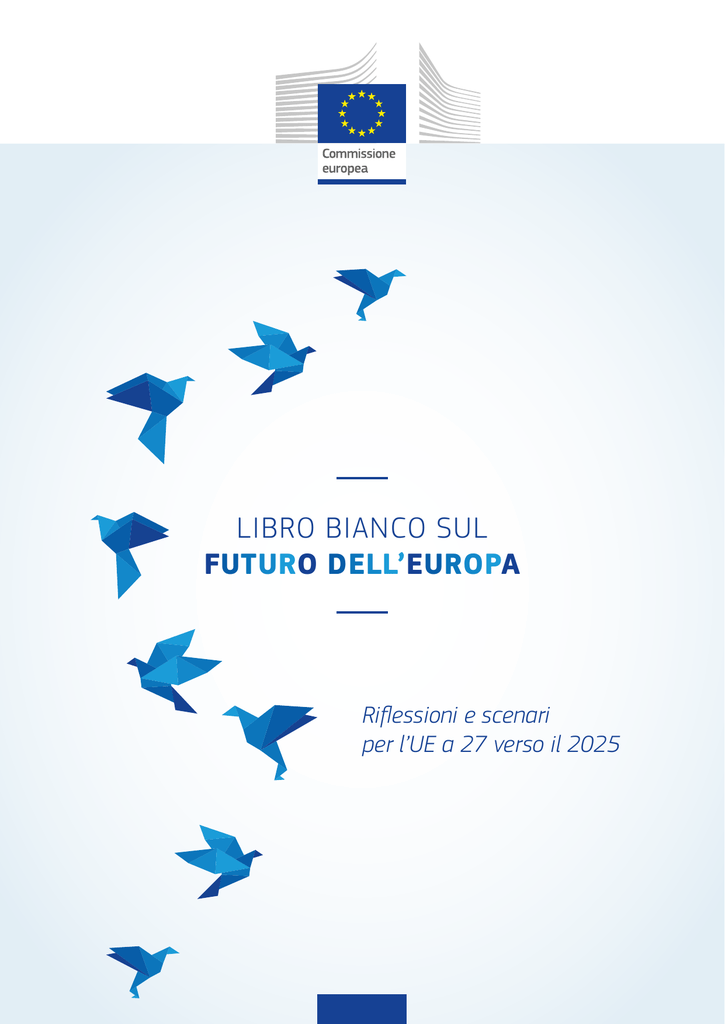 Commissione
europea

LIBRO BIANCO SUL
FUTURO DELL'EUROPA

Riflessioni e scenari
per l'UE a 27 verso il 2025